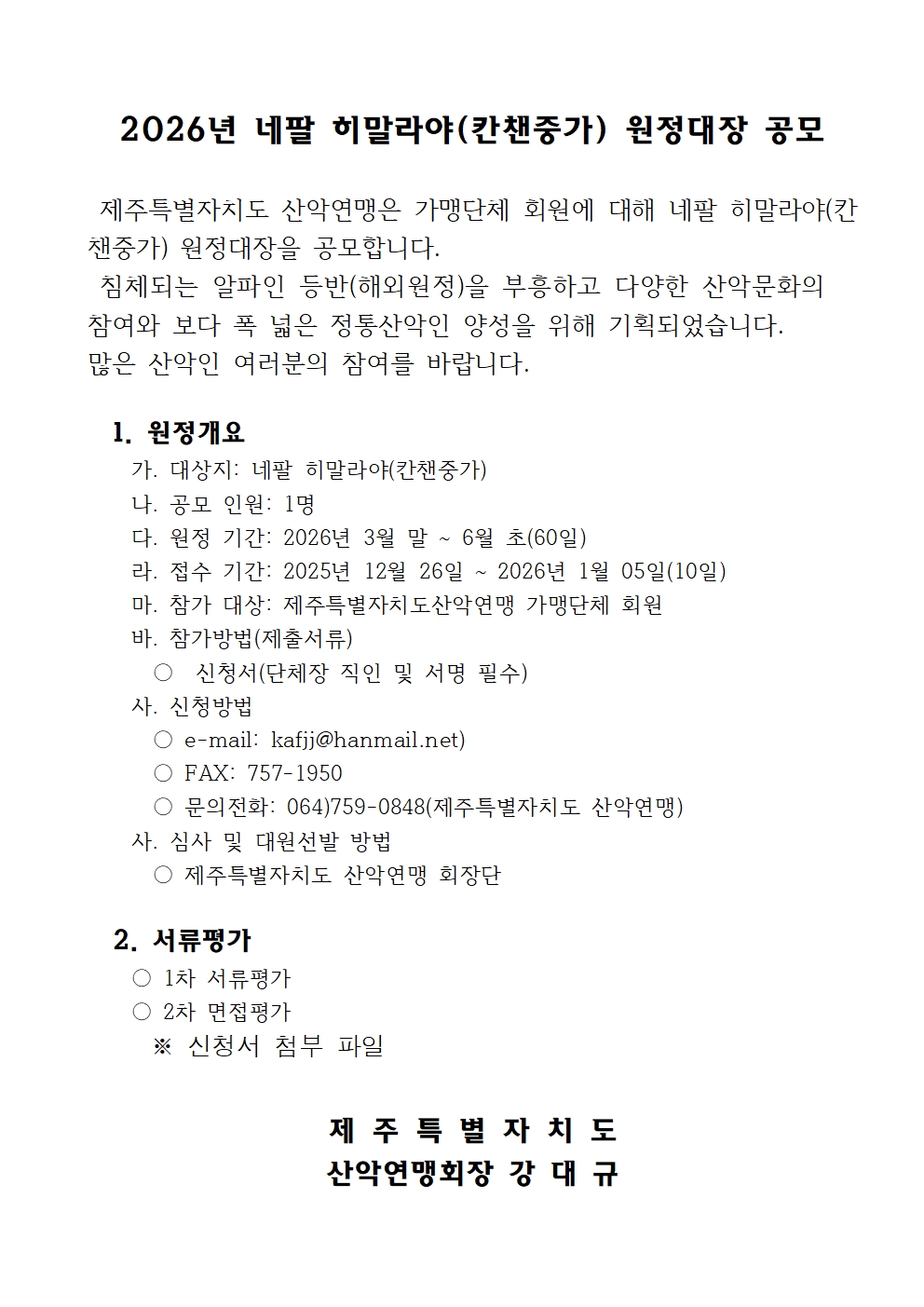 2026년 네팔 히말라야(칸챈중가) 원정대장 공모

제주특별자치도 산악연맹은 가맹단체 회원에 대해 네팔 히말라야(칸챈중가) 원정대장을 공모합니다.
침체되는 알파인 등반(해외원정)을 부흥하고 다양한 산악문화의 참여와 보다 폭 넓은 정통산악인 양성을 위해 기획되었습니다.
많은 산악인 여러분의 참여를 바랍니다.

1. 원정개요
가. 대상지: 네팔 히말라야(칸챈중가)
나. 공모 인원: 1명
다. 원정 기간: 2026년 3월 말 ~ 6월 초(60일)
라. 접수 기간: 2025년 12월 26일 ~ 2026년 1월 05일(10일)
마. 참가 대상: 제주특별자치도산악연맹 가맹단체 회원
바. 참가방법(제출서류)
○ 신청서(단체장 직인 및 서명 필수)
사. 신청방법
○ e-mail: kafjj@hanmail.net)
○ FAX: 757-1950
○ 문의전화: 064)759-0848(제주특별자치도 산악연맹)
사. 심사 및 대원선발 방법
○ 제주특별자치도 산악연맹 회장단

2. 서류평가
○ 1차 서류평가
○ 2차 면접평가
※ 신청서 첨부 파일

제 주 특 별 자 치 도
산악연맹회장 강 대 규